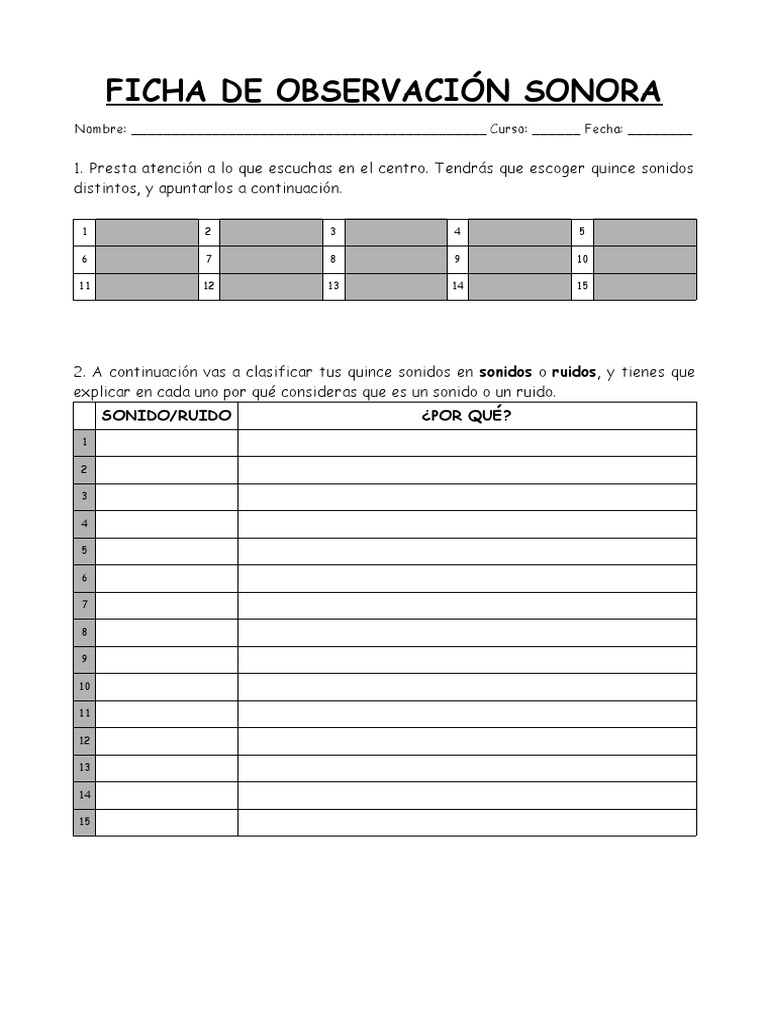 FICHA DE OBSERVACIÓN SONORA

Nombre: ____ Curso: ____ Fecha: ____

1. Presta atención a lo que escuchas en el centro. Tendrás que escoger quince sonidos distintos, y apuntarlos a continuación.

| 1 |  | 2 |  | 3 |  | 4 |  | 5 |  |
|---|---|---|---|---|---|---|---|---|---|
| 6 |  | 7 |  | 8 |  | 9 |  | 10 |  |
| 11 |  | 12 |  | 13 |  | 14 |  | 15 |  |

2. A continuación vas a clasificar tus quince sonidos en sonidos o ruidos, y tienes que explicar en cada uno por qué consideras que es un sonido o un ruido.

|  | SONIDO/RUIDO | ¿POR QUÉ? |
|---|---|---|
| 1 |  |  |
| 2 |  |  |
| 3 |  |  |
| 4 |  |  |
| 5 |  |  |
| 6 |  |  |
| 7 |  |  |
| 8 |  |  |
| 9 |  |  |
| 10 |  |  |
| 11 |  |  |
| 12 |  |  |
| 13 |  |  |
| 14 |  |  |
| 15 |  |  |